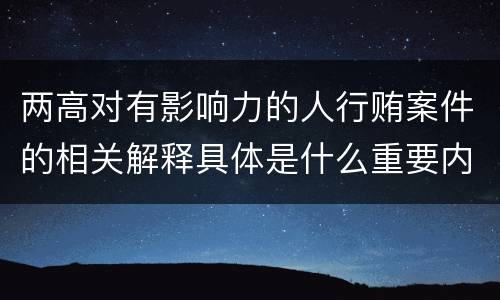 两高对有影响力的人行贿案件的相关解释具体是什么重要内